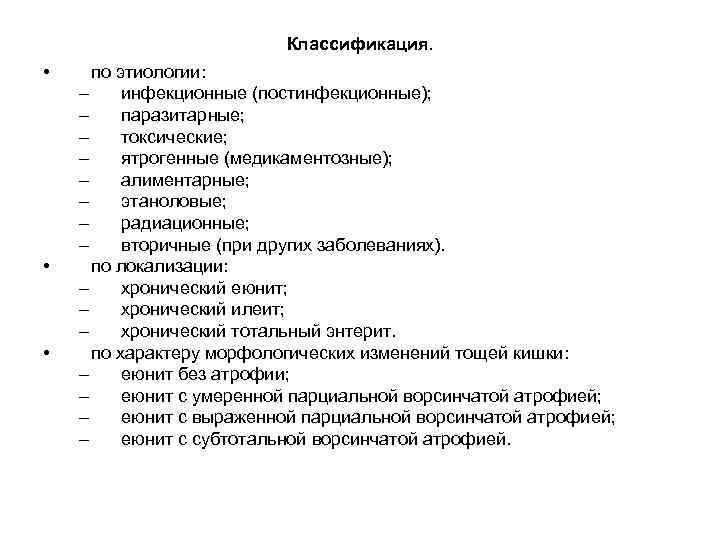 Классификация.

• по этиологии:
– инфекционные (постинфекционные);
– паразитарные;
– токсические;
– ятрогенные (медикаментозные);
– алиментарные;
– этаноловые;
– радиационные;
– вторичные (при других заболеваниях).
• по локализации:
– хронический еюнит;
– хронический илеит;
– хронический тотальный энтерит.
• по характеру морфологических изменений тощей кишки:
– еюнит без атрофии;
– еюнит с умеренной парциальной ворсинчатой атрофией;
– еюнит с выраженной парциальной ворсинчатой атрофией;
– еюнит с субтотальной ворсинчатой атрофией.